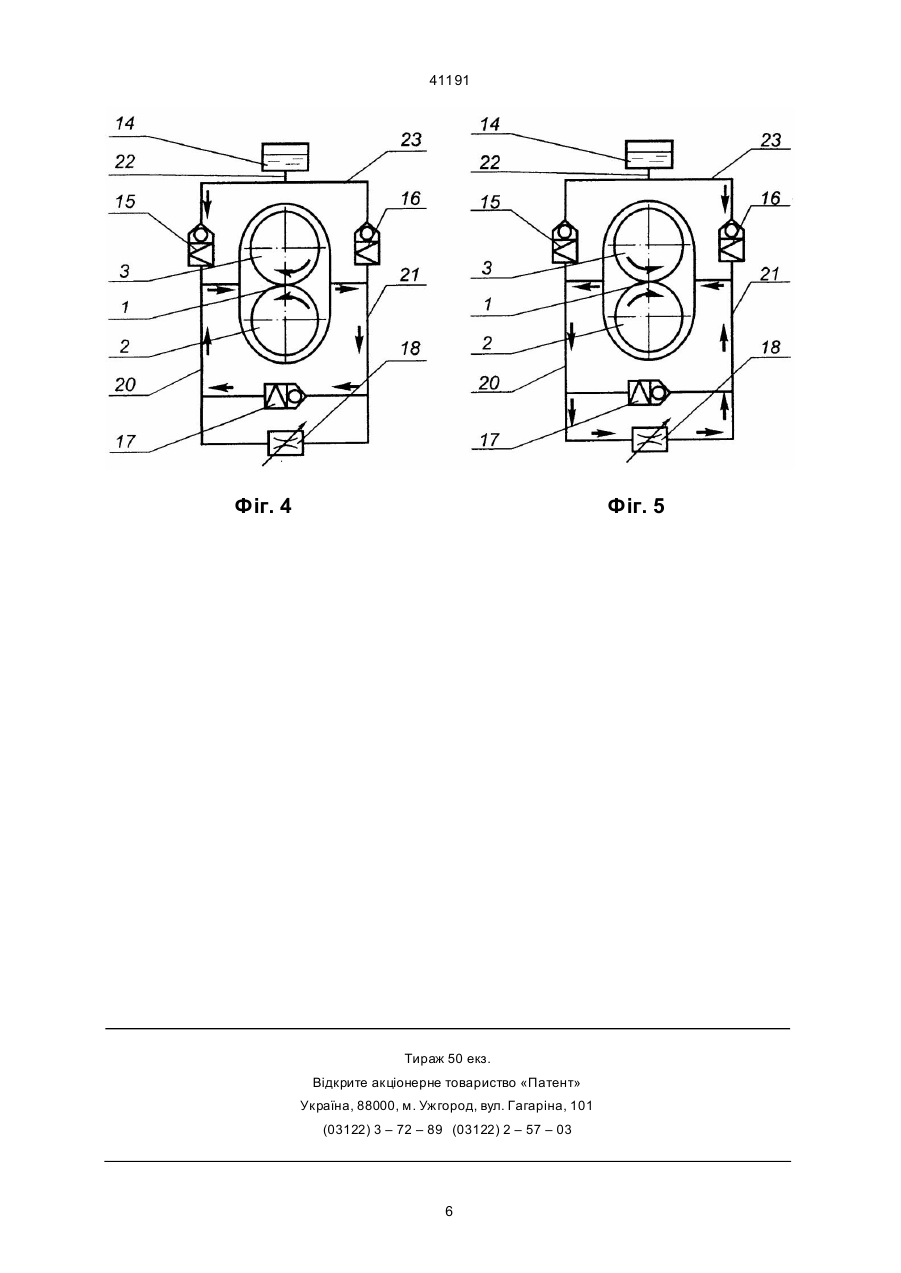 41191

14
22
23
15
16
3
21
1
2
18
20
17

Фіг. 4

14
22
23
15
16
3
21
1
2
18
20
17

Фіг. 5

Тираж 50 екз.
Відкрите акціонерне товариство «Патент»
Україна, 88000, м. Ужгород, вул. Гагаріна, 101
(03122) 3 – 72 – 89 (03122) 2 – 57 – 03

6